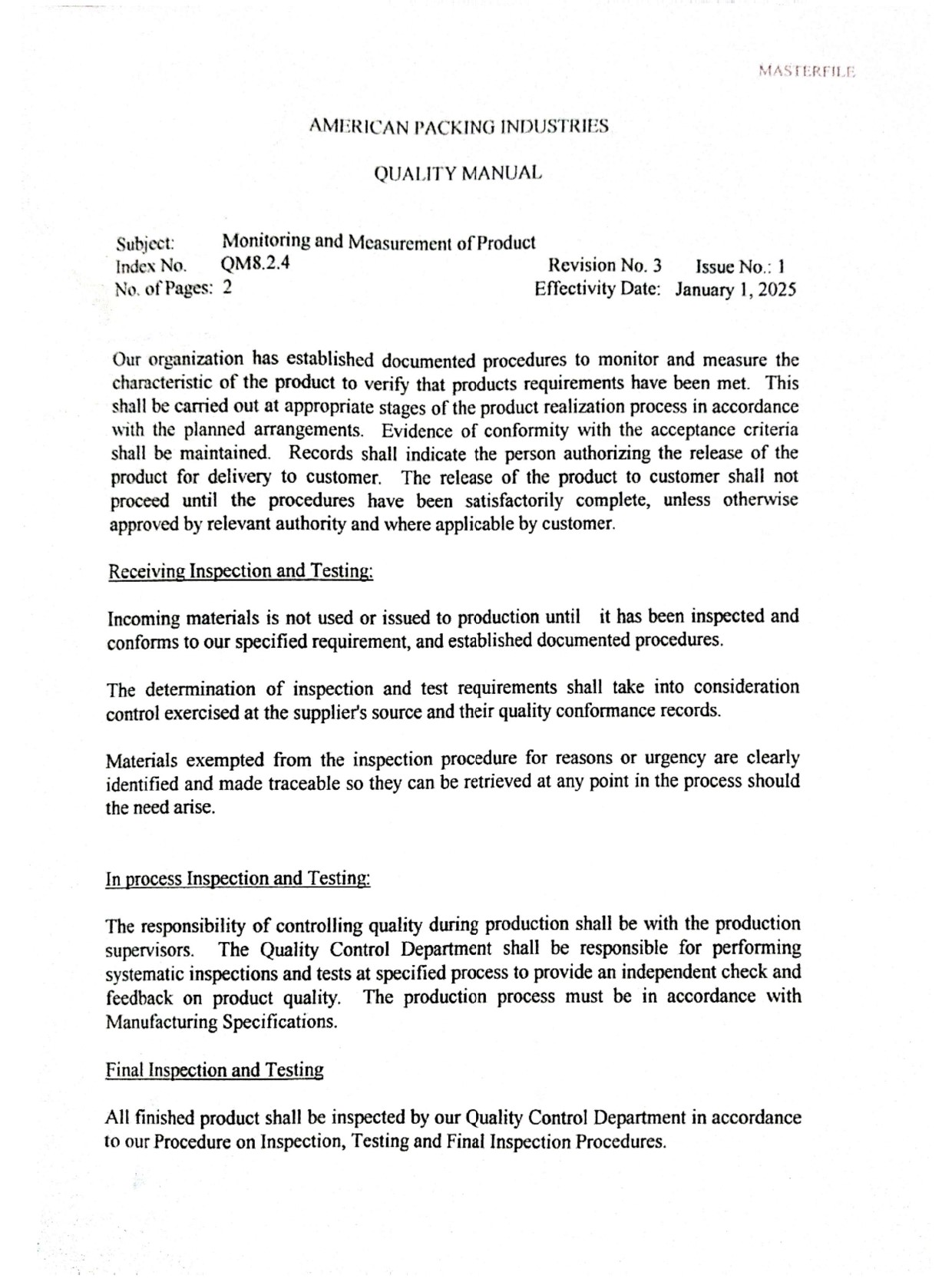 MASTERFILE

AMERICAN PACKING INDUSTRIES

QUALITY MANUAL

Subject: Monitoring and Measurement of Product
Index No. QM8.2.4 Revision No. 3 Issue No.: 1
No. of Pages: 2 Effectivity Date: January 1, 2025

Our organization has established documented procedures to monitor and measure the characteristic of the product to verify that products requirements have been met. This shall be carried out at appropriate stages of the product realization process in accordance with the planned arrangements. Evidence of conformity with the acceptance criteria shall be maintained. Records shall indicate the person authorizing the release of the product for delivery to customer. The release of the product to customer shall not proceed until the procedures have been satisfactorily complete, unless otherwise approved by relevant authority and where applicable by customer.

Receiving Inspection and Testing:

Incoming materials is not used or issued to production until it has been inspected and conforms to our specified requirement, and established documented procedures.

The determination of inspection and test requirements shall take into consideration control exercised at the supplier's source and their quality conformance records.

Materials exempted from the inspection procedure for reasons or urgency are clearly identified and made traceable so they can be retrieved at any point in the process should the need arise.

In process Inspection and Testing:

The responsibility of controlling quality during production shall be with the production supervisors. The Quality Control Department shall be responsible for performing systematic inspections and tests at specified process to provide an independent check and feedback on product quality. The production process must be in accordance with Manufacturing Specifications.

Final Inspection and Testing

All finished product shall be inspected by our Quality Control Department in accordance to our Procedure on Inspection, Testing and Final Inspection Procedures.